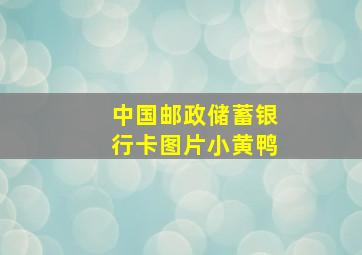 中国邮政储蓄银行卡图片小黄鸭